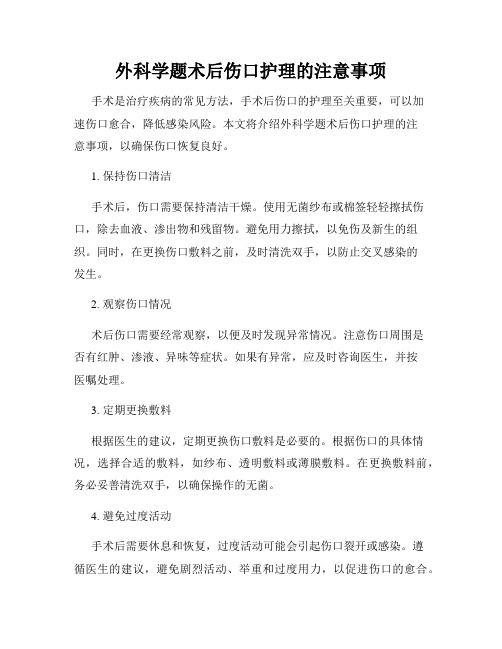 外科学题术后伤口护理的注意事项

手术是治疗疾病的常见方法，手术后伤口的护理至关重要，可以加速伤口愈合，降低感染风险。本文将介绍外科学题术后伤口护理的注意事项，以确保伤口恢复良好。

1. 保持伤口清洁

手术后，伤口需要保持清洁干燥。使用无菌纱布或棉签轻轻擦拭伤口，除去血液、渗出物和残留物。避免用力擦拭，以免伤及新生的组织。同时，在更换伤口敷料之前，及时清洗双手，以防止交叉感染的发生。

2. 观察伤口情况

术后伤口需要经常观察，以便及时发现异常情况。注意伤口周围是否有红肿、渗液、异味等症状。如果有异常，应及时咨询医生，并按医嘱处理。

3. 定期更换敷料

根据医生的建议，定期更换伤口敷料是必要的。根据伤口的具体情况，选择合适的敷料，如纱布、透明敷料或薄膜敷料。在更换敷料前，务必妥善清洗双手，以确保操作的无菌。

4. 避免过度活动

手术后需要休息和恢复，过度活动可能会引起伤口裂开或感染。遵循医生的建议，避免剧烈活动、举重和过度用力，以促进伤口的愈合。